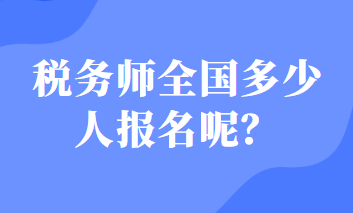 税务师全国多少人报名呢？